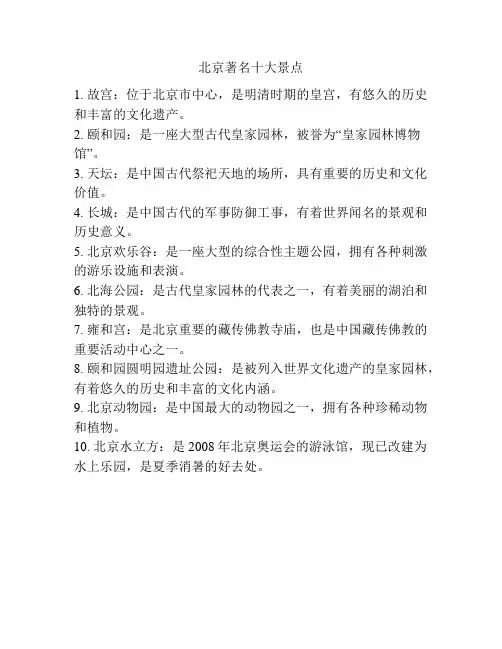 北京著名十大景点

1. 故宫：位于北京市中心，是明清时期的皇宫，有悠久的历史和丰富的文化遗产。

2. 颐和园：是一座大型古代皇家园林，被誉为“皇家园林博物馆”。

3. 天坛：是中国古代祭祀天地的场所，具有重要的历史和文化价值。

4. 长城：是中国古代的军事防御工事，有着世界闻名的景观和历史意义。

5. 北京欢乐谷：是一座大型的综合性主题公园，拥有各种刺激的游乐设施和表演。

6. 北海公园：是古代皇家园林的代表之一，有着美丽的湖泊和独特的景观。

7. 雍和宫：是北京重要的藏传佛教寺庙，也是中国藏传佛教的重要活动中心之一。

8. 颐和园圆明园遗址公园：是被列入世界文化遗产的皇家园林，有着悠久的历史和丰富的文化内涵。

9. 北京动物园：是中国最大的动物园之一，拥有各种珍稀动物和植物。

10. 北京水立方：是 2008 年北京奥运会的游泳馆，现已改建为水上乐园，是夏季消暑的好去处。